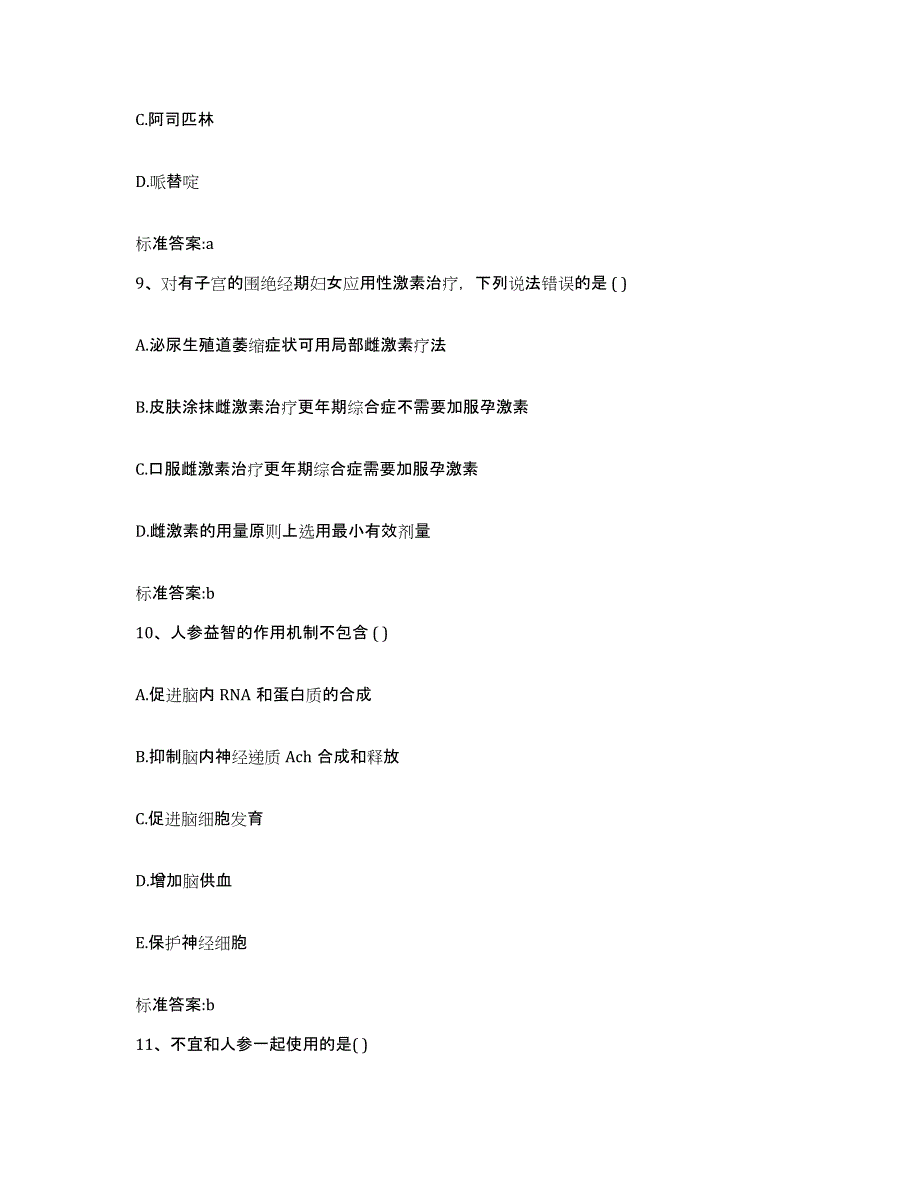 C.阿司匹林

D.哌替啶

标准答案:a

9、对有子宫的围绝经期妇女应用性激素治疗，下列说法错误的是 ( )

A.泌尿生殖道萎缩症状可用局部雌激素疗法

B.皮肤涂抹雌激素治疗更年期综合症不需要加服孕激素

C.口服雌激素治疗更年期综合症需要加服孕激素

D.雌激素的用量原则上选用最小有效剂量

标准答案:b

10、人参益智的作用机制不包含 ( )

A.促进脑内 RNA 和蛋白质的合成

B.抑制脑内神经递质 Ach 合成和释放

C.促进脑细胞发育

D.增加脑供血

E.保护神经细胞

标准答案:b

11、不宜和人参一起使用的是( )